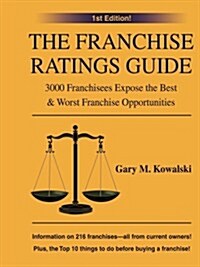 1st Edition!

THE FRANCHISE RATINGS GUIDE

3000 Franchisees Expose the Best & Worst Franchise Opportunities

Gary M. Kowalski

Information on 216 franchises—all from current owners!

Plus, the Top 10 things to do before buying a franchise!